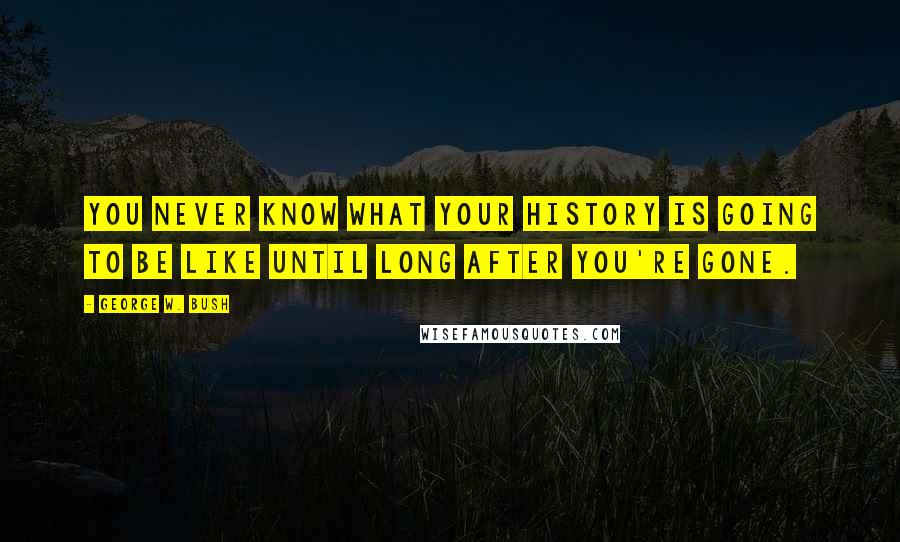 YOU NEVER KNOW WHAT YOUR HISTORY IS GOING TO BE LIKE UNTIL LONG AFTER YOU'RE GONE.

- GEORGE W. BUSH

WISEFAMOUSQUOTES.COM